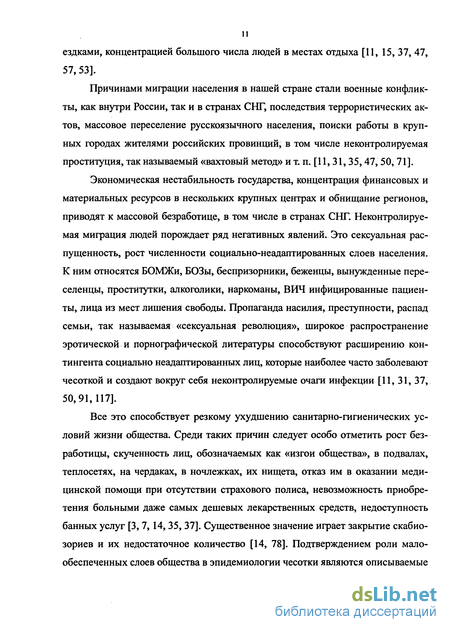 11

ездками, концентрацией большого числа людей в местах отдыха [11, 15, 37, 47, 57, 53].

Причинами миграции населения в нашей стране стали военные конфликты, как внутри России, так и в странах СНГ, последствия террористических актов, массовое переселение русскоязычного населения, поиски работы в крупных городах жителями российских провинций, в том числе неконтролируемая проституция, так называемый «вахтовый метод» и т. п. [11, 31, 35, 47, 50, 71].

Экономическая нестабильность государства, концентрация финансовых и материальных ресурсов в нескольких крупных центрах и обнищание регионов, приводят к массовой безработице, в том числе в странах СНГ. Неконтролируемая миграция людей порождает ряд негативных явлений. Это сексуальная распущенность, рост численности социально-неадаптированных слоев населения. К ним относятся БОМЖи, БОЗы, беспризорники, беженцы, вынужденные переселенцы, проститутки, алкоголики, наркоманы, ВИЧ инфицированные пациенты, лица из мест лишения свободы. Пропаганда насилия, преступности, распад семьи, так называемая «сексуальная революция», широкое распространение эротической и порнографической литературы способствуют расширению контингента социально неадаптированных лиц, которые наиболее часто заболевают чесоткой и создают вокруг себя неконтролируемые очаги инфекции [11, 31, 37, 50, 91, 117].

Все это способствует резкому ухудшению санитарно-гигиенических условий жизни общества. Среди таких причин следует особо отметить рост безработицы, скученность лиц, обозначаемых как «изгои общества», в подвалах, теплосетях, на чердаках, в ночлежках, их нищета, отказ им в оказании медицинской помощи при отсутствии страхового полиса, невозможность приобретения больными даже самых дешевых лекарственных средств, недоступность банных услуг [3, 7, 14, 35, 37]. Существенное значение играет закрытие скабиозориев и их недостаточное количество [14, 78]. Подтверждением роли малообеспеченных слоев общества в эпидемиологии чесотки являются описываемые

dsLib.net
библиотека диссертаций